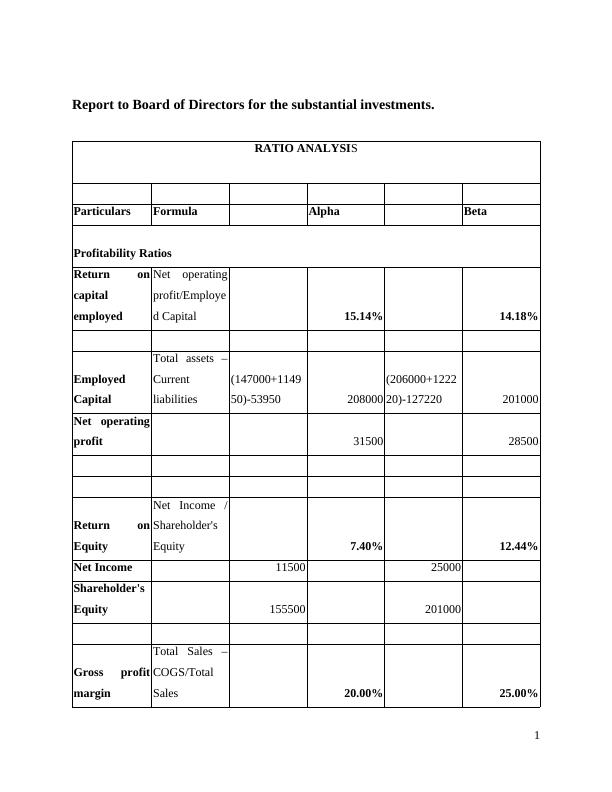 Report to Board of Directors for the substantial investments.

| RATIO ANALYSIS | | | | | |
|---|---|---|---|---|---|
| | | | | | |
| Particulars | Formula | | Alpha | | Beta |
| Profitability Ratios | | | | | |
| Return on capital employed | Net operating profit/Employed Capital | | 15.14% | | 14.18% |
| | | | | | |
| Employed Capital | Total assets – Current liabilities | (147000+114950)-53950 | 208000 | (206000+122220)-127220 | 201000 |
| Net operating profit | | | 31500 | | 28500 |
| | | | | | |
| | | | | | |
| Return on Equity | Net Income / Shareholder's Equity | | 7.40% | | 12.44% |
| Net Income | | 11500 | | 25000 | |
| Shareholder's Equity | | 155500 | | 201000 | |
| | | | | | |
| Gross profit margin | Total Sales – COGS/Total Sales | | 20.00% | | 25.00% |

1